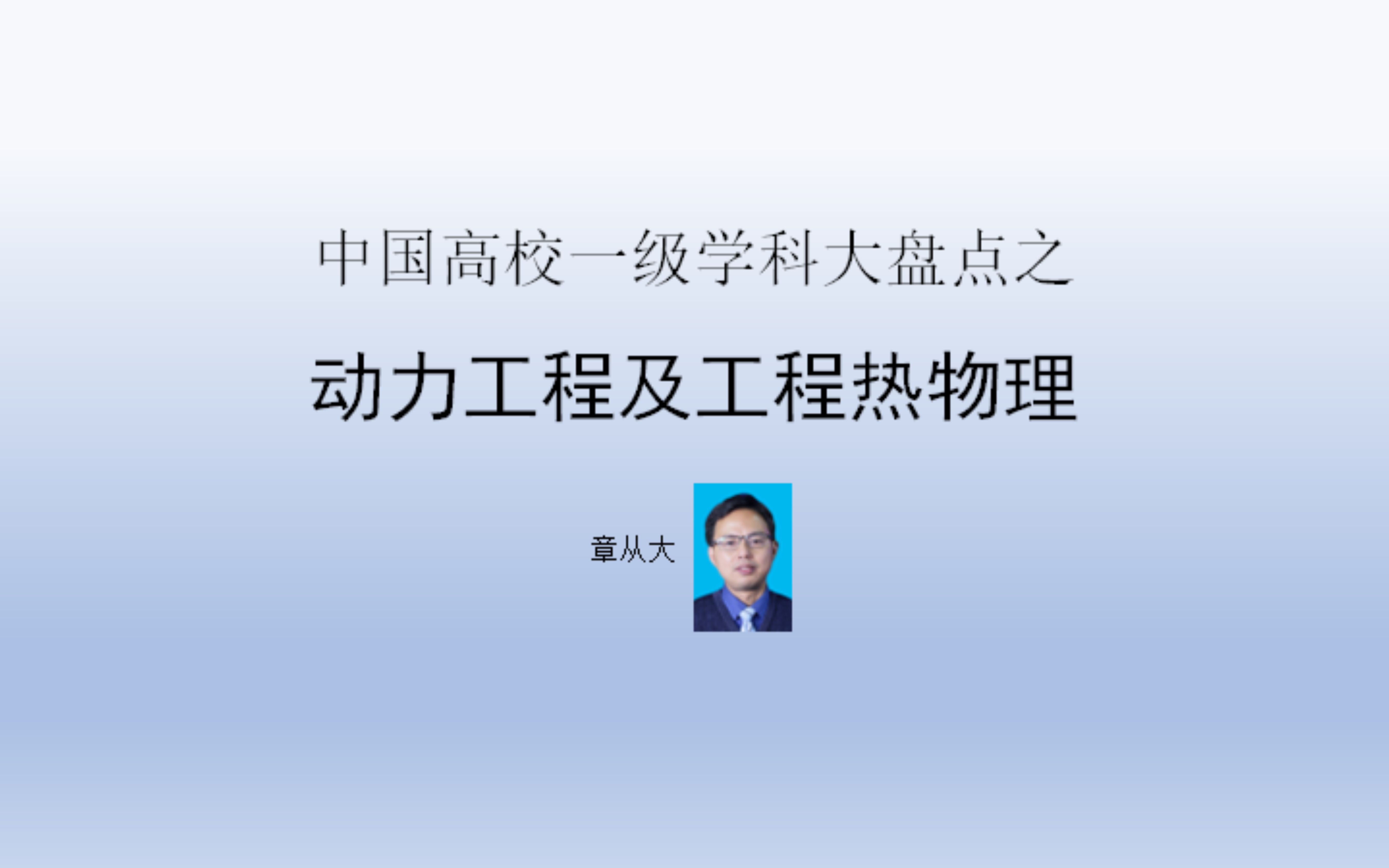 中国高校一级学科大盘点之

动力工程及工程热物理

章从大